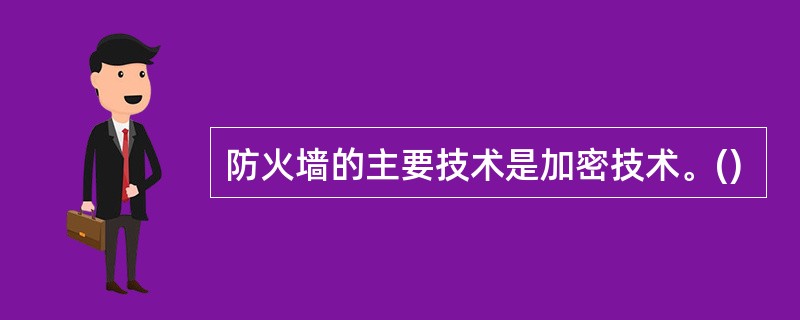 防火墙的主要技术是加密技术。()